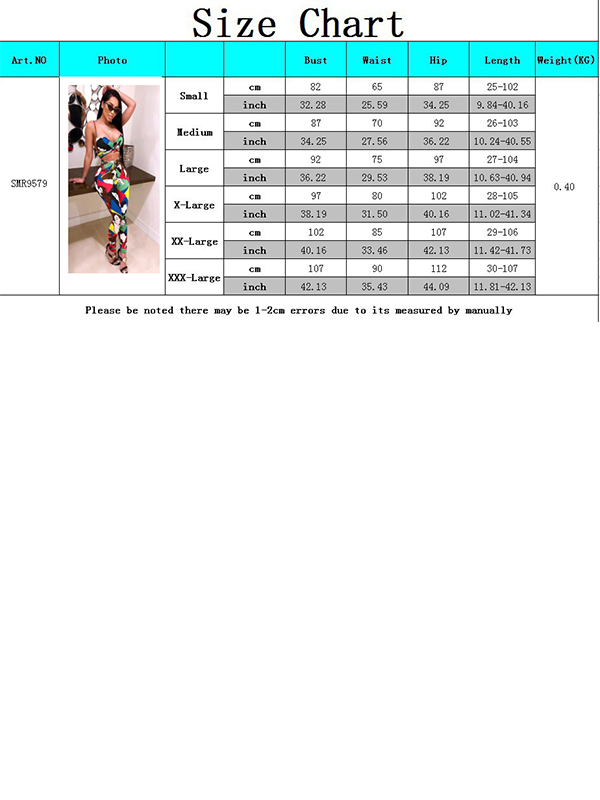 Size Chart

| Art.NO | Photo | | | Bust | Waist | Hip | Length | Weight(KG) |
|---|---|---|---|---|---|---|---|---|
| SMR9579 | | Small | cm | 82 | 65 | 87 | 25-102 | 0.40 |
| | | | inch | 32.28 | 25.59 | 34.25 | 9.84-40.16 | |
| | | Medium | cm | 87 | 70 | 92 | 26-103 | |
| | | | inch | 34.25 | 27.56 | 36.22 | 10.24-40.55 | |
| | | Large | cm | 92 | 75 | 97 | 27-104 | |
| | | | inch | 36.22 | 29.53 | 38.19 | 10.63-40.94 | |
| | | X-Large | cm | 97 | 80 | 102 | 28-105 | |
| | | | inch | 38.19 | 31.50 | 40.16 | 11.02-41.34 | |
| | | XX-Large | cm | 102 | 85 | 107 | 29-106 | |
| | | | inch | 40.16 | 33.46 | 42.13 | 11.42-41.73 | |
| | | XXX-Large | cm | 107 | 90 | 112 | 30-107 | |
| | | | inch | 42.13 | 35.43 | 44.09 | 11.81-42.13 | |

Please be noted there may be 1-2cm errors due to its measured by manually